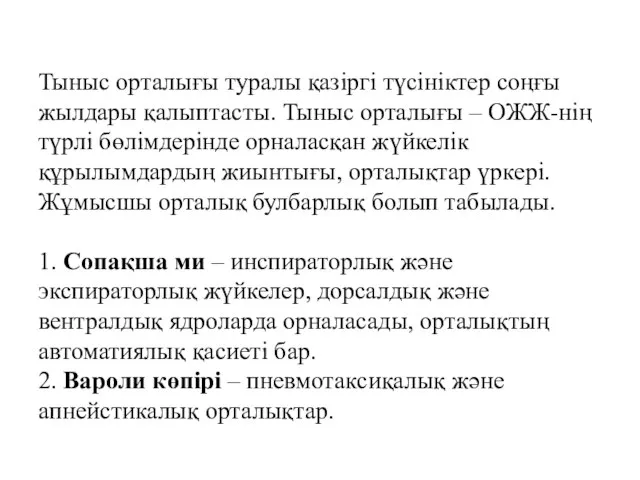 Тыныс орталығы туралы қазіргі түсініктер соңғы жылдары қалыптасты. Тыныс орталығы – ОЖЖ-нің түрлі бөлімдерінде орналасқан жүйкелік құрылымдардың жиынтығы, орталықтар үркері. Жұмысшы орталық булбарлық болып табылады.

1. Сопақша ми – инспираторлық және экспираторлық жүйкелер, дорсалдық және вентралдық ядроларда орналасады, орталықтың автоматиялық қасиеті бар.
2. Вароли көпірі – пневмотаксиқалық және апнейстикалық орталықтар.